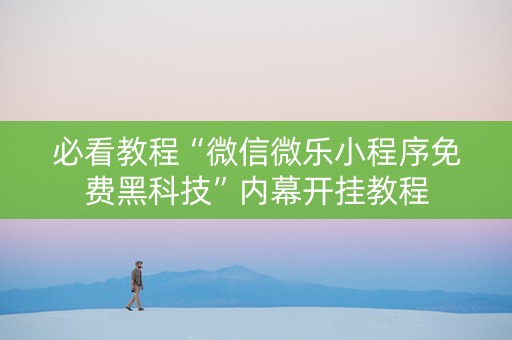 必看教程“微信微乐小程序免费黑科技”内幕开挂教程